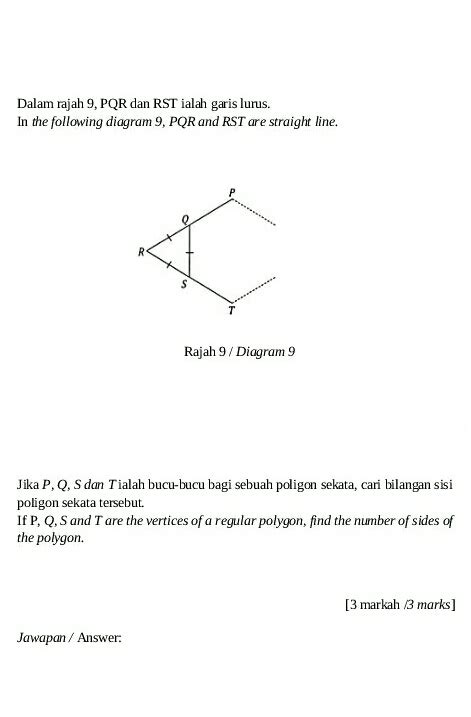 Dalam rajah 9, PQR dan RST ialah garis lurus.
In the following diagram 9, PQR and RST are straight line.

P
Q
R
S
T

Rajah 9 / Diagram 9

Jika P, Q, S dan T ialah bucu-bucu bagi sebuah poligon sekata, cari bilangan sisi poligon sekata tersebut.
If P, Q, S and T are the vertices of a regular polygon, find the number of sides of the polygon.

[3 markah /3 marks]

Jawapan / Answer: